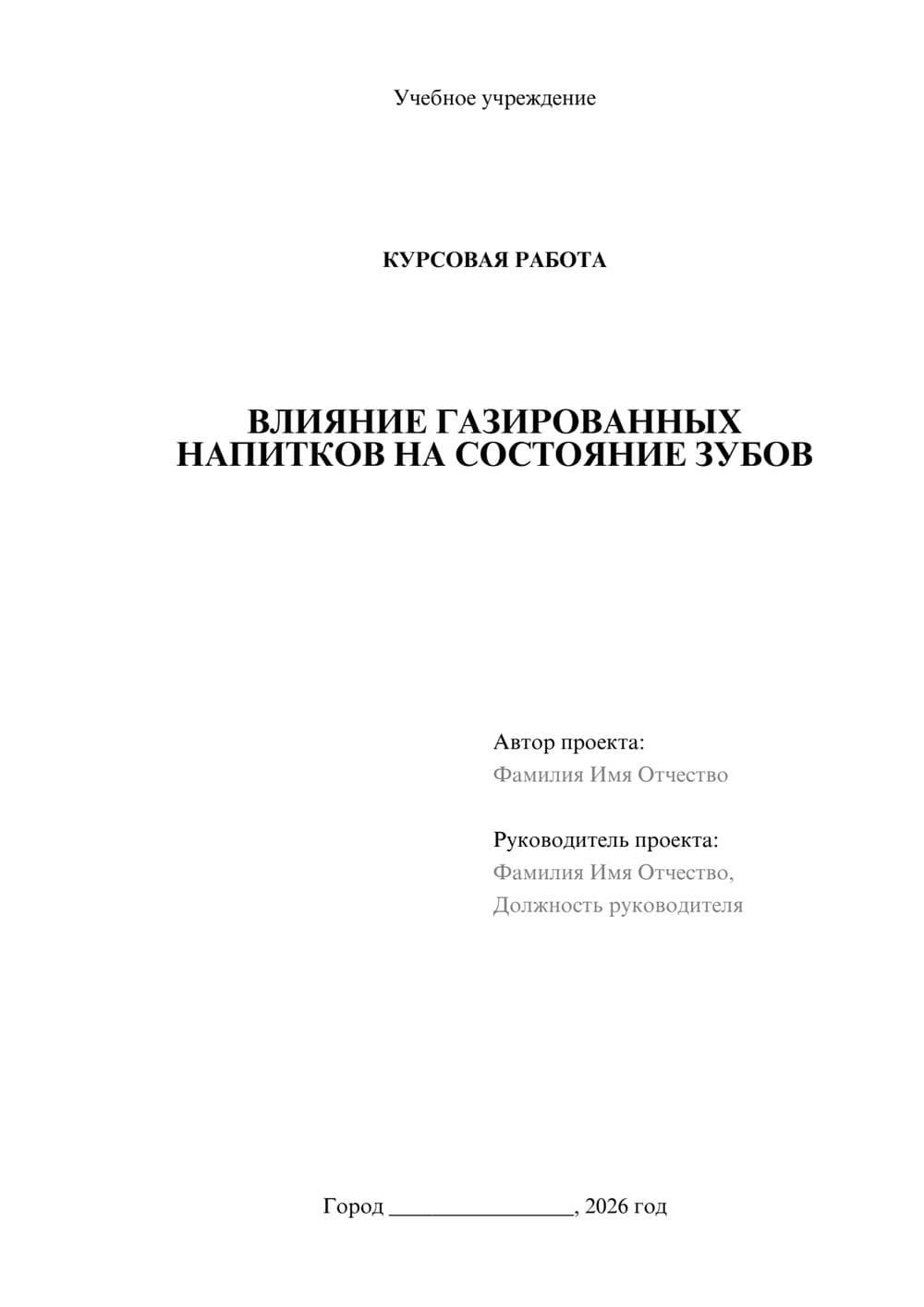 Учебное учреждение

КУРСОВАЯ РАБОТА

ВЛИЯНИЕ ГАЗИРОВАННЫХ НАПИТКОВ НА СОСТОЯНИЕ ЗУБОВ

Автор проекта:
Фамилия Имя Отчество

Руководитель проекта:
Фамилия Имя Отчество,
Должность руководителя

Город ________________, 2026 год